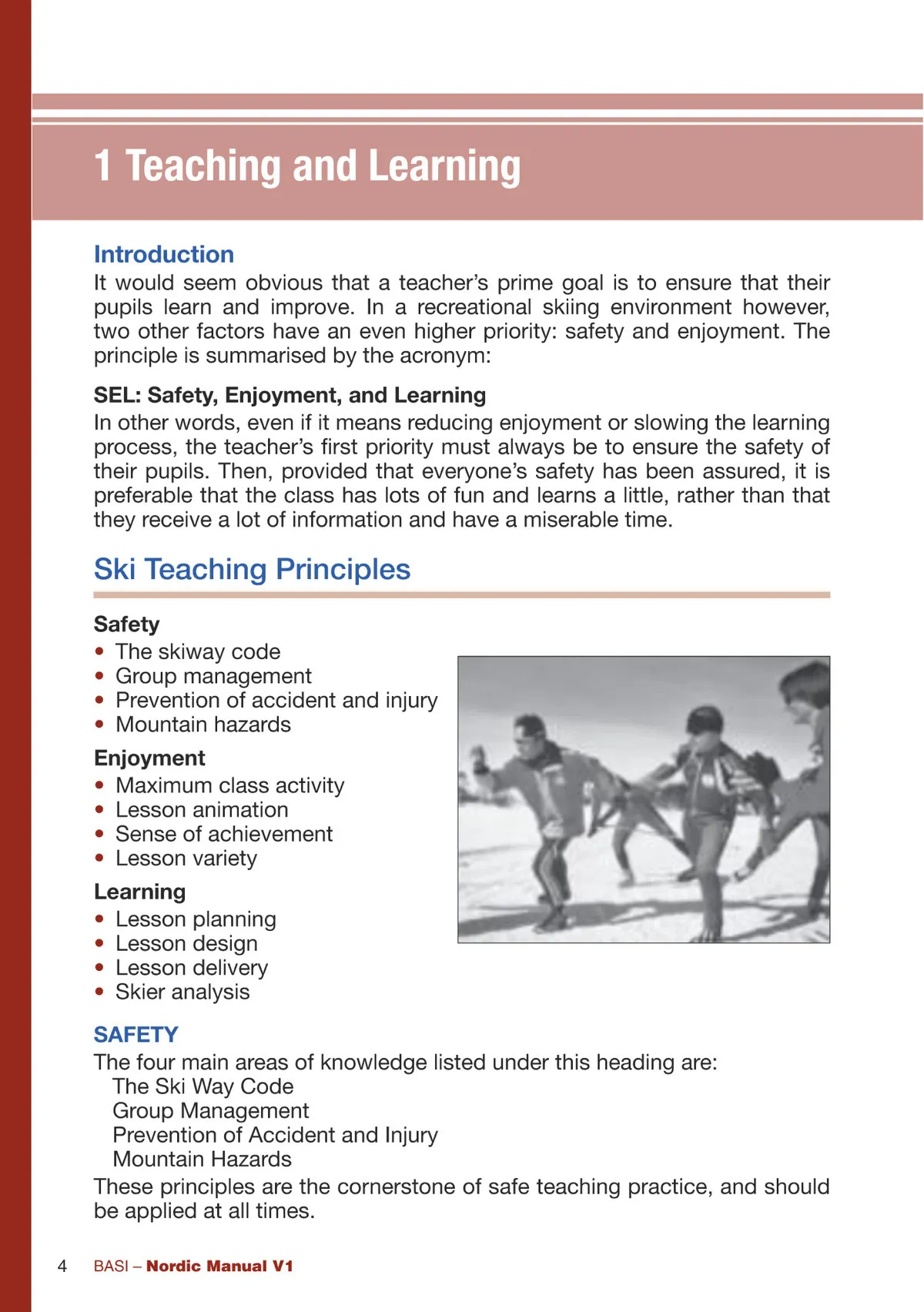 1 Teaching and Learning

Introduction
It would seem obvious that a teacher's prime goal is to ensure that their pupils learn and improve. In a recreational skiing environment however, two other factors have an even higher priority: safety and enjoyment. The principle is summarised by the acronym:

SEL: Safety, Enjoyment, and Learning
In other words, even if it means reducing enjoyment or slowing the learning process, the teacher's first priority must always be to ensure the safety of their pupils. Then, provided that everyone's safety has been assured, it is preferable that the class has lots of fun and learns a little, rather than that they receive a lot of information and have a miserable time.

Ski Teaching Principles

Safety
• The skiway code
• Group management
• Prevention of accident and injury
• Mountain hazards

Enjoyment
• Maximum class activity
• Lesson animation
• Sense of achievement
• Lesson variety

Learning
• Lesson planning
• Lesson design
• Lesson delivery
• Skier analysis

SAFETY
The four main areas of knowledge listed under this heading are:
The Ski Way Code
Group Management
Prevention of Accident and Injury
Mountain Hazards
These principles are the cornerstone of safe teaching practice, and should be applied at all times.

4 BASI – Nordic Manual V1